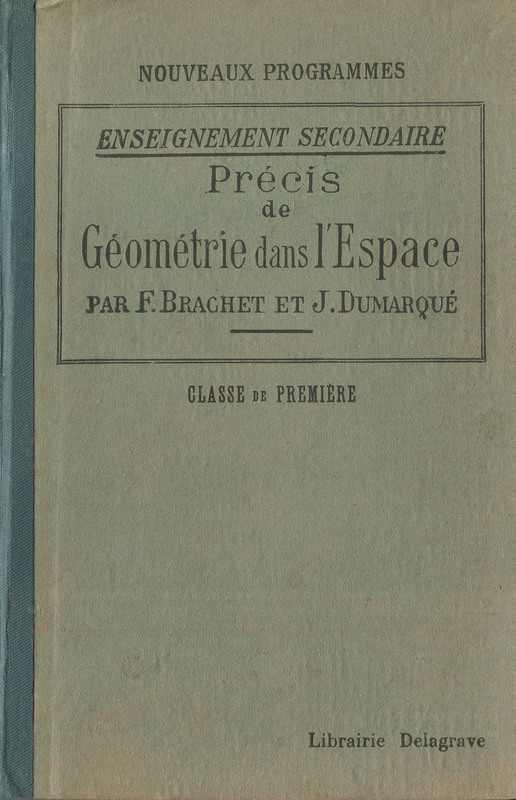 NOUVEAUX PROGRAMMES

ENSEIGNEMENT SECONDAIRE
Précis
de
Géométrie dans l'Espace
PAR F. BRACHET ET J. DUMARQUÉ

CLASSE DE PREMIÈRE

Librairie Delagrave